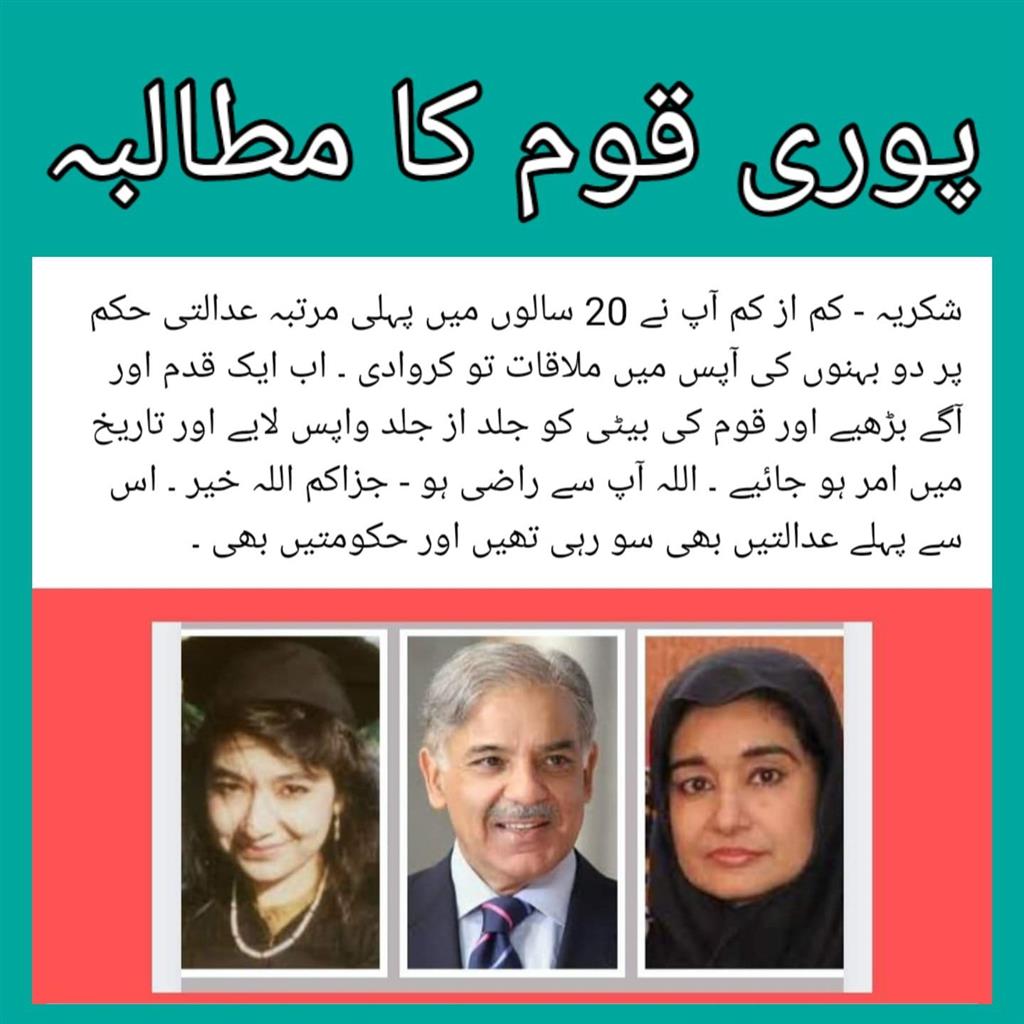 پوری قوم کا مطالبہ

شکریہ - کم از کم آپ نے 20 سالوں میں پہلی مرتبہ عدالتی حکم پر دو بہنوں کی آپس میں ملاقات تو کروادی ۔ اب ایک قدم اور آگے بڑھیے اور قوم کی بیٹی کو جلد از جلد واپس لایے اور تاریخ میں امر ہو جائیے ۔ اللہ آپ سے راضی ہو - جزاکم اللہ خیر ۔ اس سے پہلے عدالتیں بھی سو رہی تھیں اور حکومتیں بھی ۔